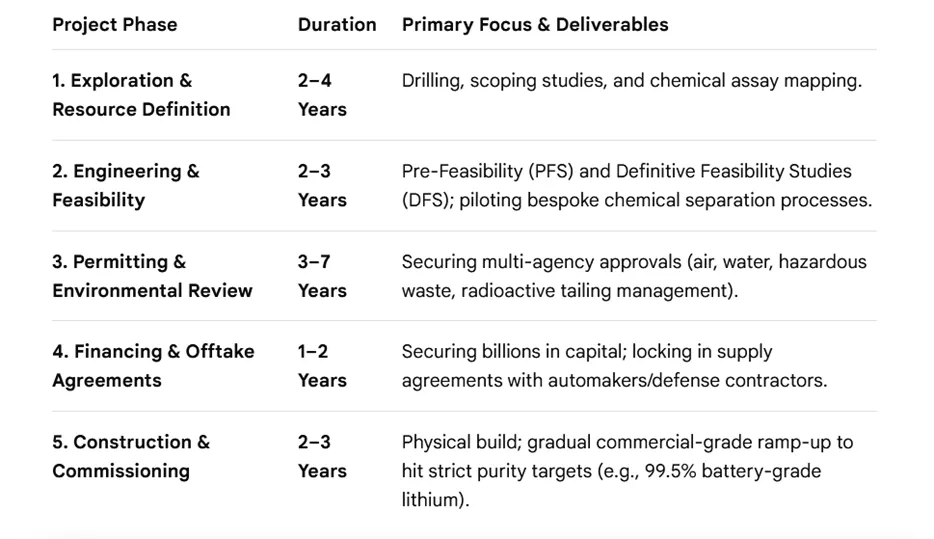 | Project Phase | Duration | Primary Focus & Deliverables |
|---|---|---|
| 1. Exploration & Resource Definition | 2–4 Years | Drilling, scoping studies, and chemical assay mapping. |
| 2. Engineering & Feasibility | 2–3 Years | Pre-Feasibility (PFS) and Definitive Feasibility Studies (DFS); piloting bespoke chemical separation processes. |
| 3. Permitting & Environmental Review | 3–7 Years | Securing multi-agency approvals (air, water, hazardous waste, radioactive tailing management). |
| 4. Financing & Offtake Agreements | 1–2 Years | Securing billions in capital; locking in supply agreements with automakers/defense contractors. |
| 5. Construction & Commissioning | 2–3 Years | Physical build; gradual commercial-grade ramp-up to hit strict purity targets (e.g., 99.5% battery-grade lithium). |